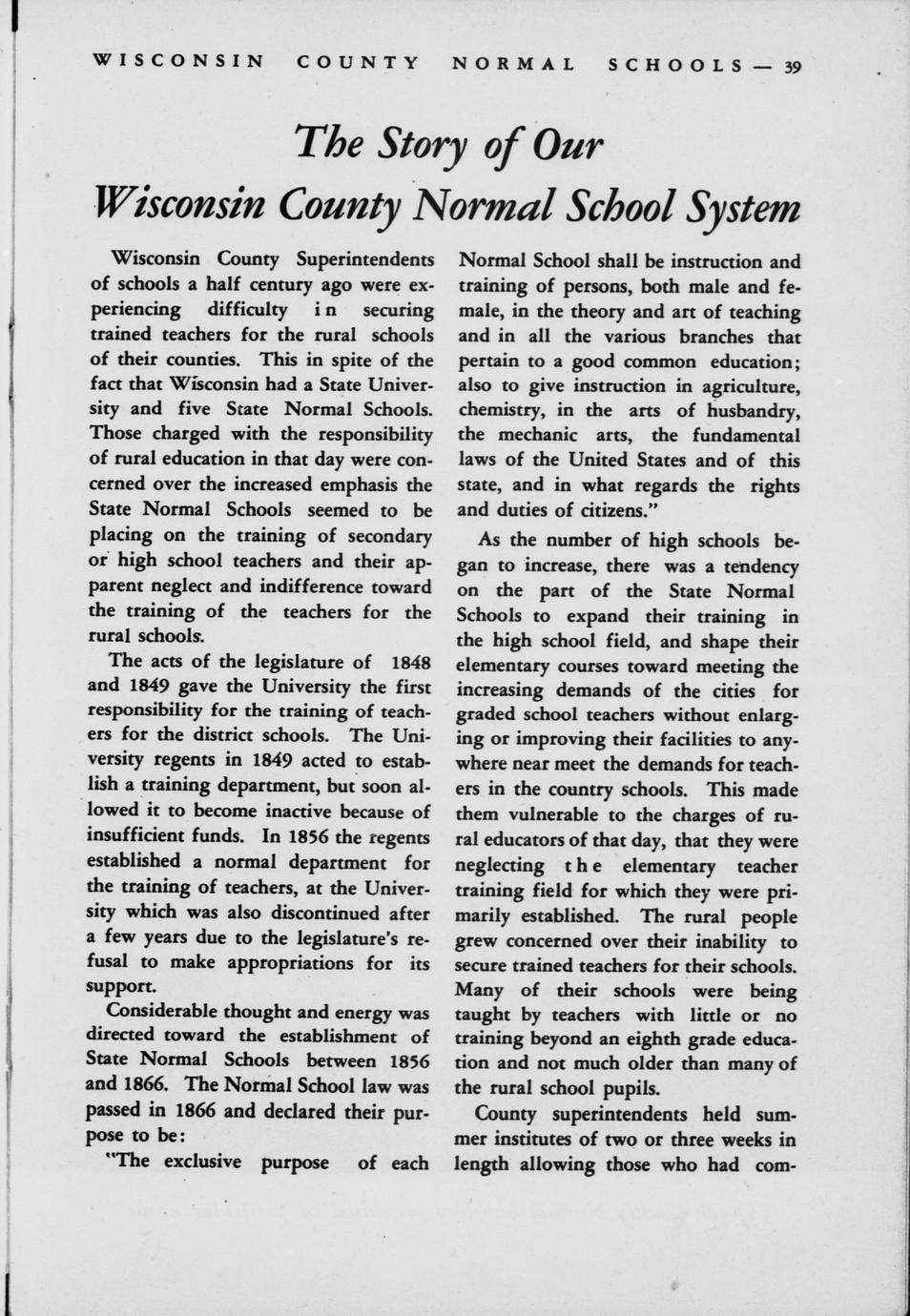 WISCONSIN COUNTY NORMAL SCHOOLS — 39

The Story of Our Wisconsin County Normal School System

Wisconsin County Superintendents of schools a half century ago were experiencing difficulty in securing trained teachers for the rural schools of their counties. This in spite of the fact that Wisconsin had a State University and five State Normal Schools. Those charged with the responsibility of rural education in that day were concerned over the increased emphasis the State Normal Schools seemed to be placing on the training of secondary or high school teachers and their apparent neglect and indifference toward the training of the teachers for the rural schools.

The acts of the legislature of 1848 and 1849 gave the University the first responsibility for the training of teachers for the district schools. The University regents in 1849 acted to establish a training department, but soon allowed it to become inactive because of insufficient funds. In 1856 the regents established a normal department for the training of teachers, at the University which was also discontinued after a few years due to the legislature's refusal to make appropriations for its support.

Considerable thought and energy was directed toward the establishment of State Normal Schools between 1856 and 1866. The Normal School law was passed in 1866 and declared their purpose to be:

"The exclusive purpose of each Normal School shall be instruction and training of persons, both male and female, in the theory and art of teaching and in all the various branches that pertain to a good common education; also to give instruction in agriculture, chemistry, in the arts of husbandry, the mechanic arts, the fundamental laws of the United States and of this state, and in what regards the rights and duties of citizens."

As the number of high schools began to increase, there was a tendency on the part of the State Normal Schools to expand their training in the high school field, and shape their elementary courses toward meeting the increasing demands of the cities for graded school teachers without enlarging or improving their facilities to anywhere near meet the demands for teachers in the country schools. This made them vulnerable to the charges of rural educators of that day, that they were neglecting the elementary teacher training field for which they were primarily established. The rural people grew concerned over their inability to secure trained teachers for their schools. Many of their schools were being taught by teachers with little or no training beyond an eighth grade education and not much older than many of the rural school pupils.

County superintendents held summer institutes of two or three weeks in length allowing those who had com-